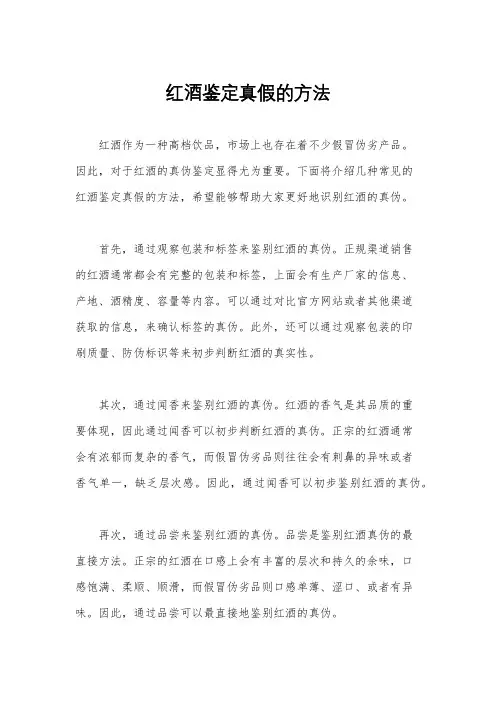 红酒鉴定真假的方法

红酒作为一种高档饮品，市场上也存在着不少假冒伪劣产品。因此，对于红酒的真伪鉴定显得尤为重要。下面将介绍几种常见的红酒鉴定真假的方法，希望能够帮助大家更好地识别红酒的真伪。

首先，通过观察包装和标签来鉴别红酒的真伪。正规渠道销售的红酒通常都会有完整的包装和标签，上面会有生产厂家的信息、产地、酒精度、容量等内容。可以通过对比官方网站或者其他渠道获取的信息，来确认标签的真伪。此外，还可以通过观察包装的印刷质量、防伪标识等来初步判断红酒的真实性。

其次，通过闻香来鉴别红酒的真伪。红酒的香气是其品质的重要体现，因此通过闻香可以初步判断红酒的真伪。正宗的红酒通常会有浓郁而复杂的香气，而假冒伪劣品则往往会有刺鼻的异味或者香气单一，缺乏层次感。因此，通过闻香可以初步鉴别红酒的真伪。

再次，通过品尝来鉴别红酒的真伪。品尝是鉴别红酒真伪的最直接方法。正宗的红酒在口感上会有丰富的层次和持久的余味，口感饱满、柔顺、顺滑，而假冒伪劣品则口感单薄、涩口、或者有异味。因此，通过品尝可以最直接地鉴别红酒的真伪。